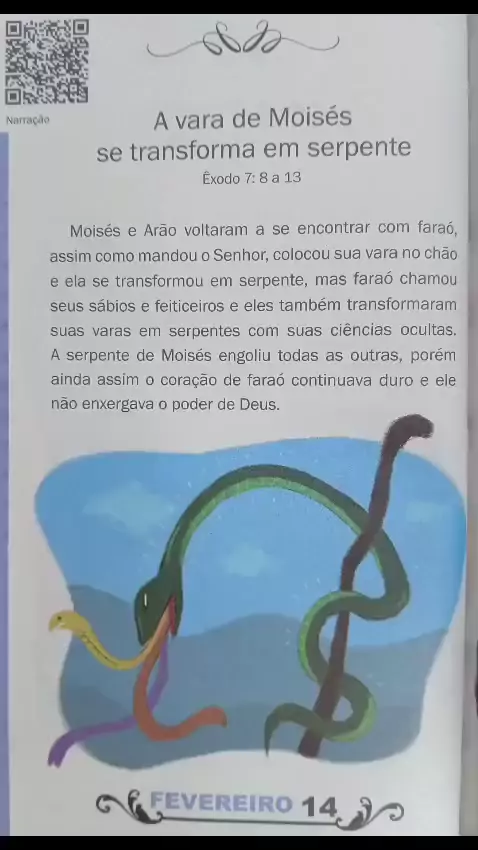 Narração

A vara de Moisés se transforma em serpente

Êxodo 7: 8 a 13

Moisés e Arão voltaram a se encontrar com faraó, assim como mandou o Senhor, colocou sua vara no chão e ela se transformou em serpente, mas faraó chamou seus sábios e feiticeiros e eles também transformaram suas varas em serpentes com suas ciências ocultas. A serpente de Moisés engoliu todas as outras, porém ainda assim o coração de faraó continuava duro e ele não enxergava o poder de Deus.

FEVEREIRO 14